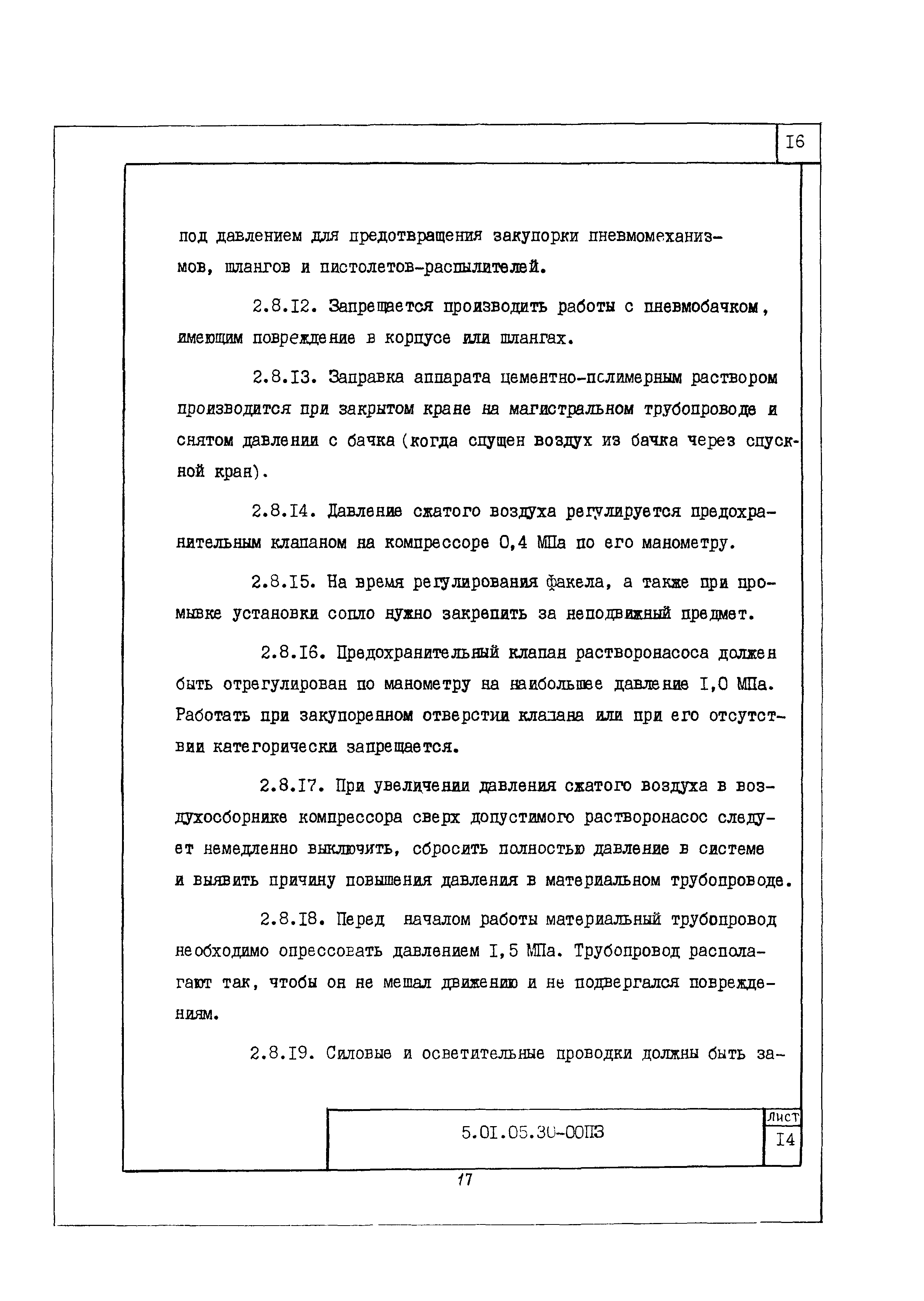 I6

под давлением для предотвращения закупорки пневмомеханизмов, шлангов и пистолетов-распылителей.

2.8.I2. Запрещается производить работы с пневмобачком, имеющим повреждение в корпусе или шлангах.

2.8.I3. Заправка аппарата цементно-полимерным раствором производится при закрытом кране на магистральном трубопроводе и снятом давлении с бачка (когда спущен воздух из бачка через спускной кран).

2.8.I4. Давление сжатого воздуха регулируется предохранительным клапаном на компрессоре 0,4 МПа по его манометру.

2.8.I5. На время регулирования факела, а также при промывке установки сопло нужно закрепить за неподвижный предмет.

2.8.I6. Предохранительный клапан растворонасоса должен быть отрегулирован по манометру на наибольшее давление I,0 МПа. Работать при закупоренном отверстии клапана или при его отсутствии категорически запрещается.

2.8.I7. При увеличении давления сжатого воздуха в воздухосборнике компрессора сверх допустимого растворонасос следует немедленно выключить, сбросить полностью давление в системе и выявить причину повышения давления в материальном трубопроводе.

2.8.I8. Перед началом работы материальный трубопровод необходимо опрессовать давлением I,5 МПа. Трубопровод располагают так, чтобы он не мешал движению и не подвергался повреждениям.

2.8.I9. Силовые и осветительные проводки должны быть за-

5.0I.05.30-00ПЗ

Лист
I4

17